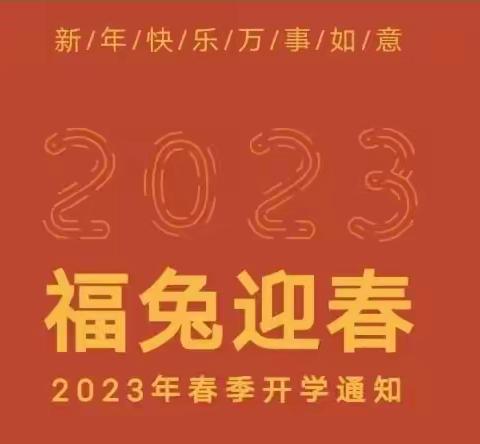 新/年/快/乐/万/事/如/意

2023

福兔迎春

2023年春季开学通知